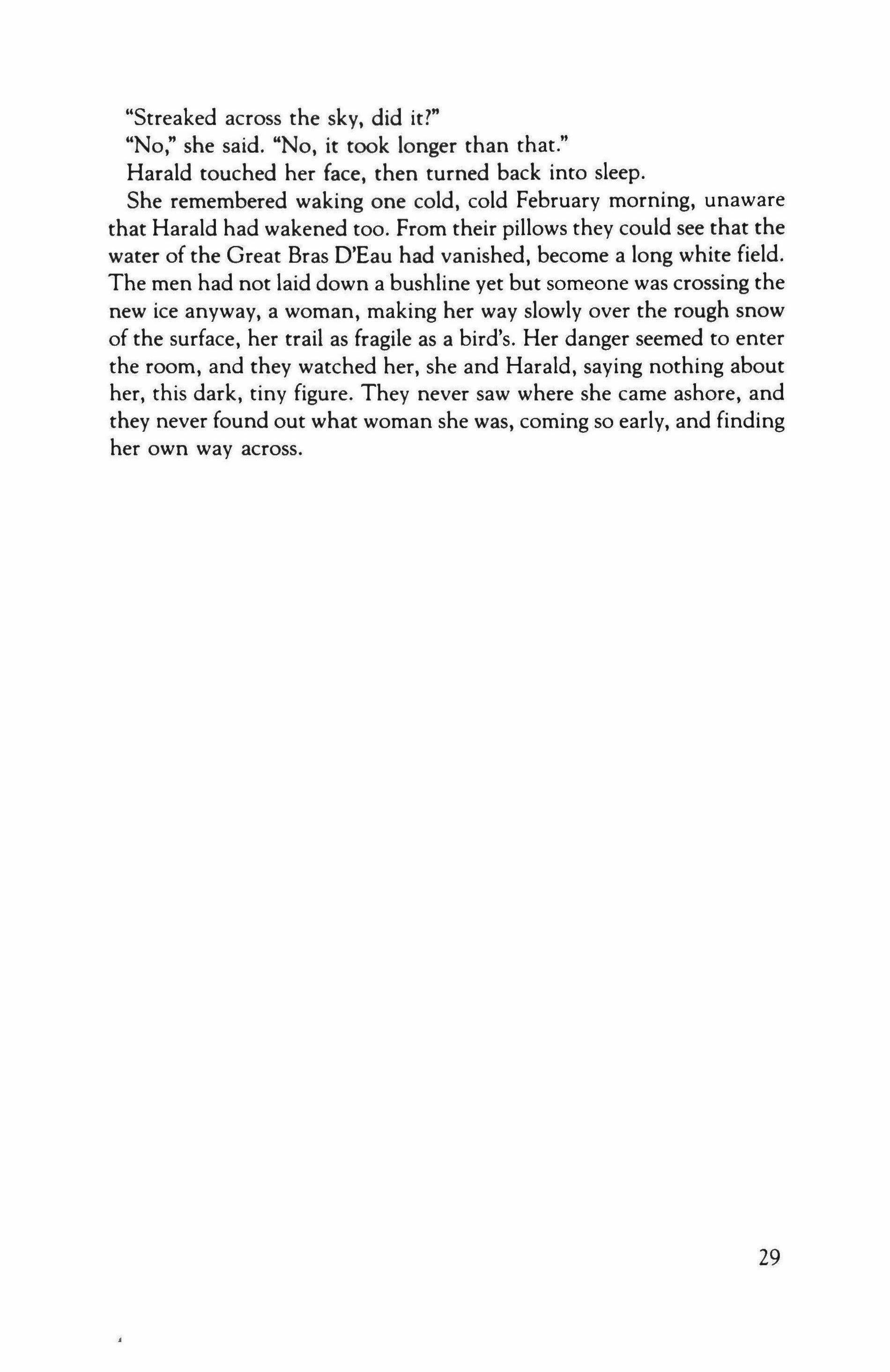 "Streaked across the sky, did it?"

"No," she said. "No, it took longer than that."

Harald touched her face, then turned back into sleep.

She remembered waking one cold, cold February morning, unaware that Harald had wakened too. From their pillows they could see that the water of the Great Bras D'Eau had vanished, become a long white field. The men had not laid down a bushline yet but someone was crossing the new ice anyway, a woman, making her way slowly over the rough snow of the surface, her trail as fragile as a bird's. Her danger seemed to enter the room, and they watched her, she and Harald, saying nothing about her, this dark, tiny figure. They never saw where she came ashore, and they never found out what woman she was, coming so early, and finding her own way across.

29